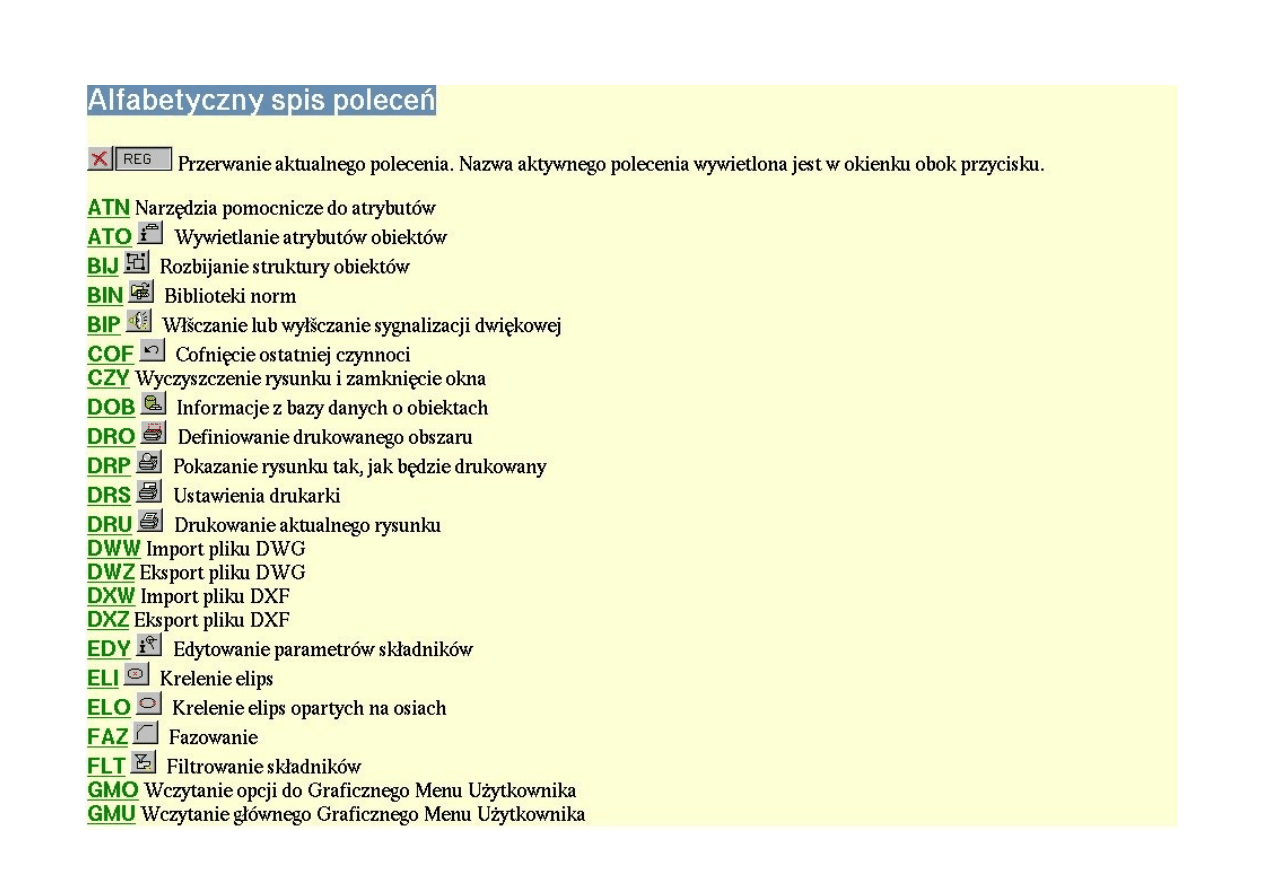 Alfabetyczny spis poleceń

REG Przerwanie aktualnego polecenia. Nazwa aktywnego polecenia wywietlona jest w okienku obok przycisku.

ATN Narzędzia pomocnicze do atrybutów
ATO Wywietlanie atrybutów obiektów
BIJ Rozbijanie struktury obiektów
BIN Biblioteki norm
BIP Włšczanie lub wyłšczanie sygnalizacji dwiękowej
COF Cofnięcie ostatniej czynnoci
CZY Wyczyszczenie rysunku i zamknięcie okna
DOB Informacje z bazy danych o obiektach
DRO Definiowanie drukowanego obszaru
DRP Pokazanie rysunku tak, jak będzie drukowany
DRS Ustawienia drukarki
DRU Drukowanie aktualnego rysunku
DWW Import pliku DWG
DWZ Eksport pliku DWG
DXW Import pliku DXF
DXZ Eksport pliku DXF
EDY Edytowanie parametrów składników
ELI Krelenie elips
ELO Krelenie elips opartych na osiach
FAZ Fazowanie
FLT Filtrowanie składników
GMO Wczytanie opcji do Graficznego Menu Użytkownika
GMU Wczytanie głównego Graficznego Menu Użytkownika